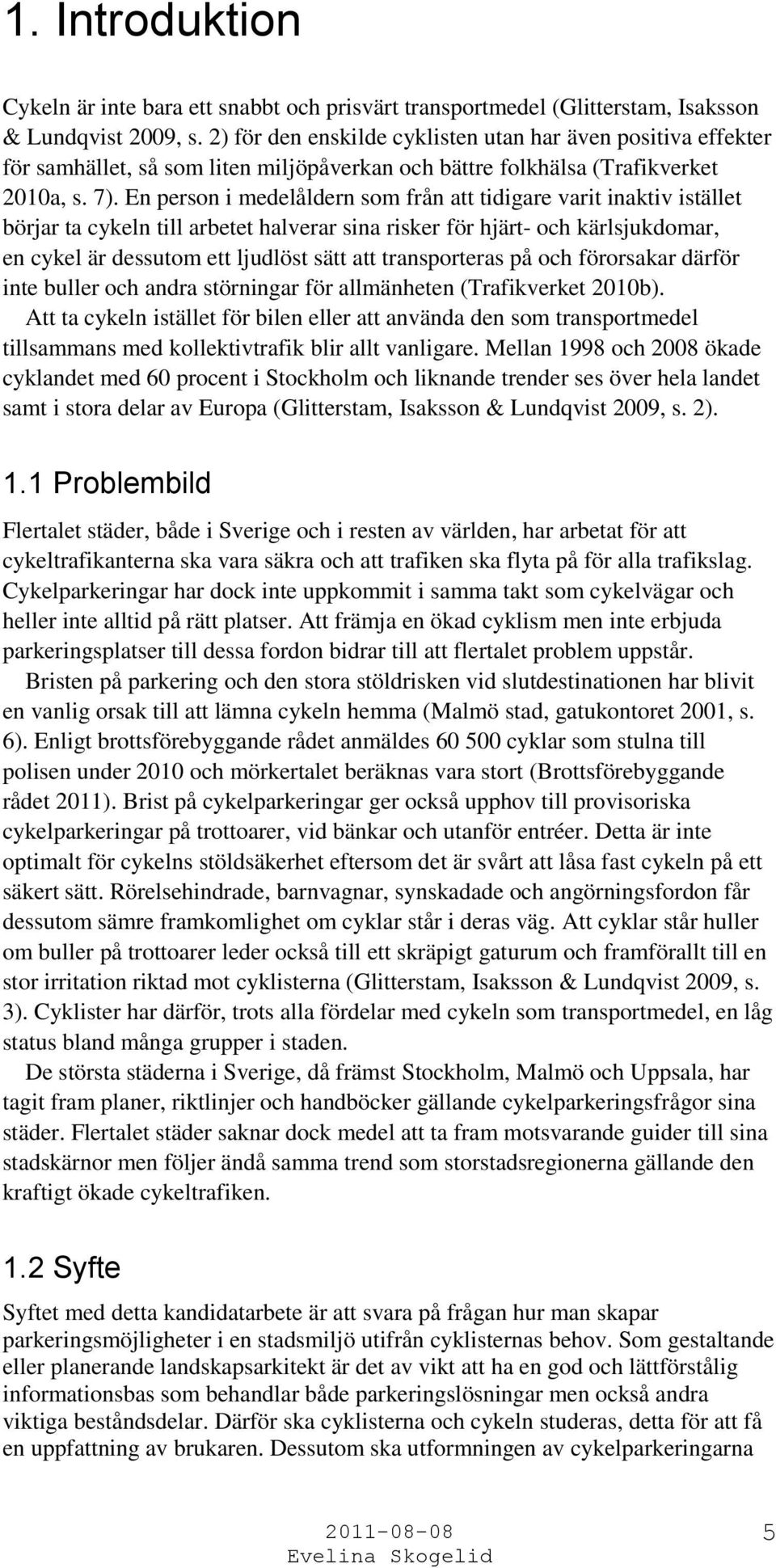 1. Introduktion

Cykeln är inte bara ett snabbt och prisvärt transportmedel (Glitterstam, Isaksson & Lundqvist 2009, s. 2) för den enskilde cyklisten utan har även positiva effekter för samhället, så som liten miljöpåverkan och bättre folkhälsa (Trafikverket 2010a, s. 7). En person i medelåldern som från att tidigare varit inaktiv istället börjar ta cykeln till arbetet halverar sina risker för hjärt- och kärlsjukdomar, en cykel är dessutom ett ljudlöst sätt att transporteras på och förorsakar därför inte buller och andra störningar för allmänheten (Trafikverket 2010b).

Att ta cykeln istället för bilen eller att använda den som transportmedel tillsammans med kollektivtrafik blir allt vanligare. Mellan 1998 och 2008 ökade cyklandet med 60 procent i Stockholm och liknande trender ses över hela landet samt i stora delar av Europa (Glitterstam, Isaksson & Lundqvist 2009, s. 2).

1.1 Problembild

Flertalet städer, både i Sverige och i resten av världen, har arbetat för att cykeltrafikanterna ska vara säkra och att trafiken ska flyta på för alla trafikslag. Cykelparkeringar har dock inte uppkommit i samma takt som cykelvägar och heller inte alltid på rätt platser. Att främja en ökad cyklism men inte erbjuda parkeringsplatser till dessa fordon bidrar till att flertalet problem uppstår.

Bristen på parkering och den stora stöldrisken vid slutdestinationen har blivit en vanlig orsak till att lämna cykeln hemma (Malmö stad, gatukontoret 2001, s. 6). Enligt brottsförebyggande rådet anmäldes 60 500 cyklar som stulna till polisen under 2010 och mörkertalet beräknas vara stort (Brottsförebyggande rådet 2011). Brist på cykelparkeringar ger också upphov till provisoriska cykelparkeringar på trottoarer, vid bänkar och utanför entréer. Detta är inte optimalt för cykelns stöldsäkerhet eftersom det är svårt att låsa fast cykeln på ett säkert sätt. Rörelsehindrade, barnvagnar, synskadade och angörningsfordon får dessutom sämre framkomlighet om cyklar står i deras väg. Att cyklar står huller om buller på trottoarer leder också till ett skräpigt gaturum och framförallt till en stor irritation riktad mot cyklisterna (Glitterstam, Isaksson & Lundqvist 2009, s. 3). Cyklister har därför, trots alla fördelar med cykeln som transportmedel, en låg status bland många grupper i staden.

De största städerna i Sverige, då främst Stockholm, Malmö och Uppsala, har tagit fram planer, riktlinjer och handböcker gällande cykelparkeringsfrågor sina städer. Flertalet städer saknar dock medel att ta fram motsvarande guider till sina stadskärnor men följer ändå samma trend som storstadsregionerna gällande den kraftigt ökade cykeltrafiken.

1.2 Syfte

Syftet med detta kandidatarbete är att svara på frågan hur man skapar parkeringsmöjligheter i en stadsmiljö utifrån cyklisternas behov. Som gestaltande eller planerande landskapsarkitekt är det av vikt att ha en god och lättförstålig informationsbas som behandlar både parkeringslösningar men också andra viktiga beståndsdelar. Därför ska cyklisterna och cykeln studeras, detta för att få en uppfattning av brukaren. Dessutom ska utformningen av cykelparkeringarna

2011-08-08
Evelina Skogelid

5